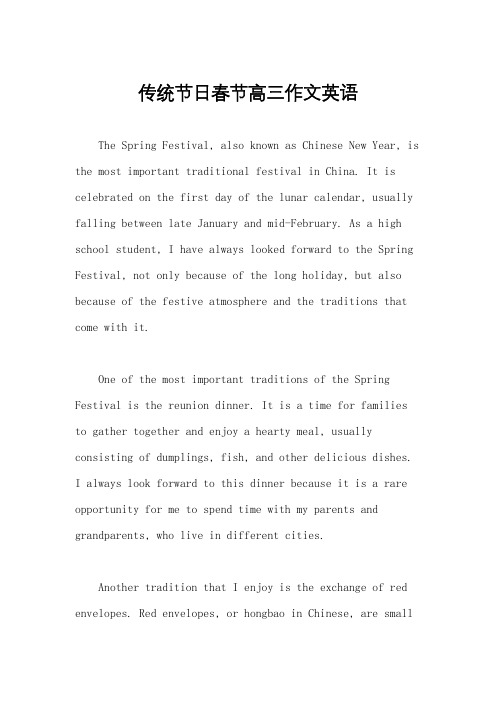 传统节日春节高三作文英语

The Spring Festival, also known as Chinese New Year, is the most important traditional festival in China. It is celebrated on the first day of the lunar calendar, usually falling between late January and mid-February. As a high school student, I have always looked forward to the Spring Festival, not only because of the long holiday, but also because of the festive atmosphere and the traditions that come with it.

One of the most important traditions of the Spring Festival is the reunion dinner. It is a time for families to gather together and enjoy a hearty meal, usually consisting of dumplings, fish, and other delicious dishes. I always look forward to this dinner because it is a rare opportunity for me to spend time with my parents and grandparents, who live in different cities.

Another tradition that I enjoy is the exchange of red envelopes. Red envelopes, or hongbao in Chinese, are small